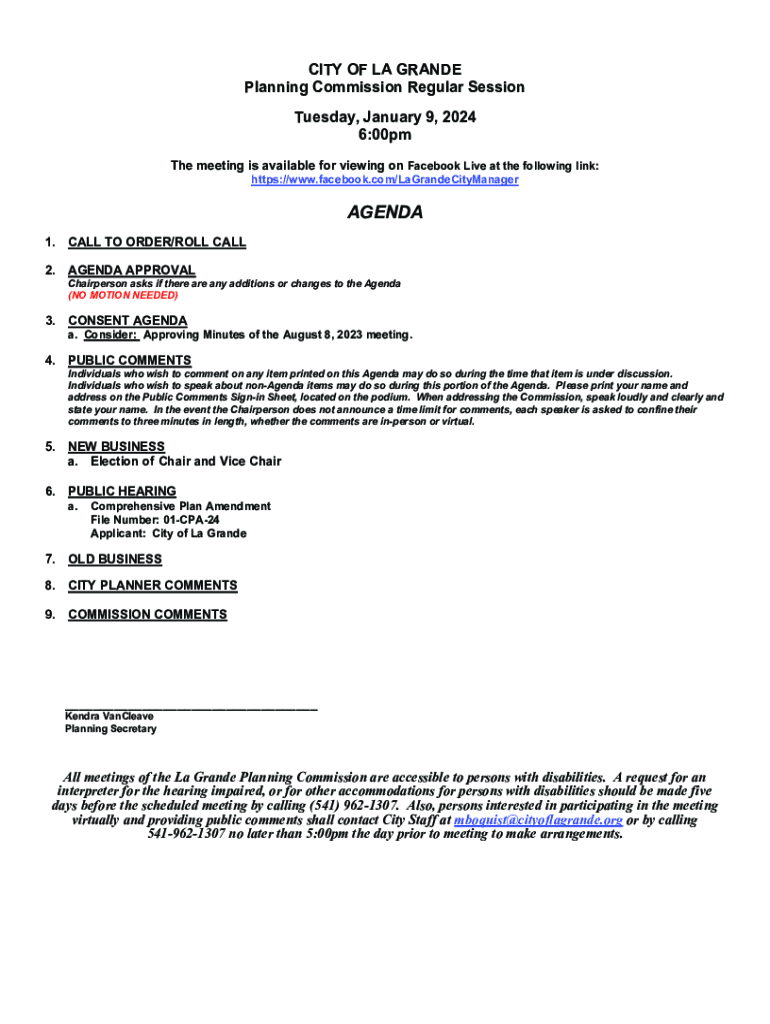 CITY OF LA GRANDE
Planning Commission Regular Session

Tuesday, January 9, 2024
6:00pm

The meeting is available for viewing on Facebook Live at the following link:
https://www.facebook.com/LaGrandeCityManager

AGENDA

1. CALL TO ORDER/ROLL CALL

2. AGENDA APPROVAL
Chairperson asks if there are any additions or changes to the Agenda
(NO MOTION NEEDED)

3. CONSENT AGENDA
a. Consider: Approving Minutes of the August 8, 2023 meeting.

4. PUBLIC COMMENTS
Individuals who wish to comment on any item printed on this Agenda may do so during the time that item is under discussion. Individuals who wish to speak about non-Agenda items may do so during this portion of the Agenda. Please print your name and address on the Public Comments Sign-in Sheet, located on the podium. When addressing the Commission, speak loudly and clearly and state your name. In the event the Chairperson does not announce a time limit for comments, each speaker is asked to confine their comments to three minutes in length, whether the comments are in-person or virtual.

5. NEW BUSINESS
a. Election of Chair and Vice Chair

6. PUBLIC HEARING
a. Comprehensive Plan Amendment
File Number: 01-CPA-24
Applicant: City of La Grande

7. OLD BUSINESS

8. CITY PLANNER COMMENTS

9. COMMISSION COMMENTS

Kendra VanCleave
Planning Secretary

All meetings of the La Grande Planning Commission are accessible to persons with disabilities. A request for an interpreter for the hearing impaired, or for other accommodations for persons with disabilities should be made five days before the scheduled meeting by calling (541) 962-1307. Also, persons interested in participating in the meeting virtually and providing public comments shall contact City Staff at mboquist@cityoflagrande.org or by calling 541-962-1307 no later than 5:00pm the day prior to meeting to make arrangements.